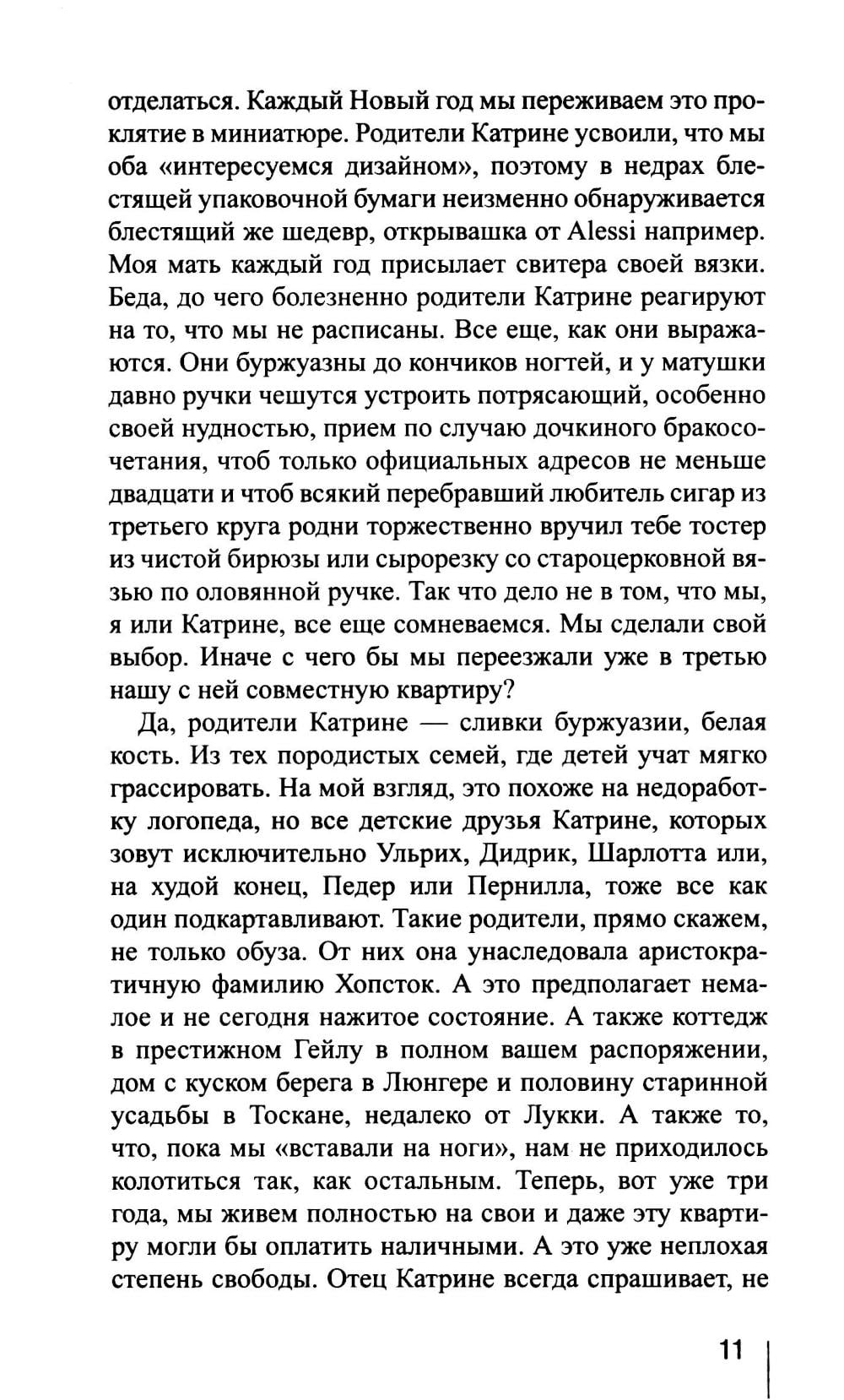 отделаться. Каждый Новый год мы переживаем это проклятие в миниатюре. Родители Катрине усвоили, что мы оба «интересуемся дизайном», поэтому в недрах блестящей упаковочной бумаги неизменно обнаруживается блестящий же шедевр, открывашка от Alessi например. Моя мать каждый год присылает свитера своей вязки. Беда, до чего болезненно родители Катрине реагируют на то, что мы не расписаны. Все еще, как они выражаются. Они буржуазны до кончиков ногтей, и у матушки давно ручки чешутся устроить потрясающий, особенно своей нудностью, прием по случаю дочкиного бракосочетания, чтоб только официальных адресов не меньше двадцати и чтоб всякий перебравший любитель сигар из третьего круга родни торжественно вручил тебе тостер из чистой бирюзы или сырорезку со староцерковной вязью по оловянной ручке. Так что дело не в том, что мы, я или Катрине, все еще сомневаемся. Мы сделали свой выбор. Иначе с чего бы мы переезжали уже в третью нашу с ней совместную квартиру?

Да, родители Катрине — сливки буржуазии, белая кость. Из тех породистых семей, где детей учат мягко грассировать. На мой взгляд, это похоже на недоработку логопеда, но все детские друзья Катрине, которых зовут исключительно Ульрих, Дидрик, Шарлотта или, на худой конец, Педер или Пернилла, тоже все как один подкартавливают. Такие родители, прямо скажем, не только обуза. От них она унаследовала аристократичную фамилию Хопсток. А это предполагает немалое и не сегодня нажитое состояние. А также коттедж в престижном Гейлу в полном вашем распоряжении, дом с куском берега в Люнгере и половину старинной усадьбы в Тоскане, недалеко от Лукки. А также то, что, пока мы «вставали на ноги», нам не приходилось колотиться так, как остальным. Теперь, вот уже три года, мы живем полностью на свои и даже эту квартиру могли бы оплатить наличными. А это уже неплохая степень свободы. Отец Катрине всегда спрашивает, не

11